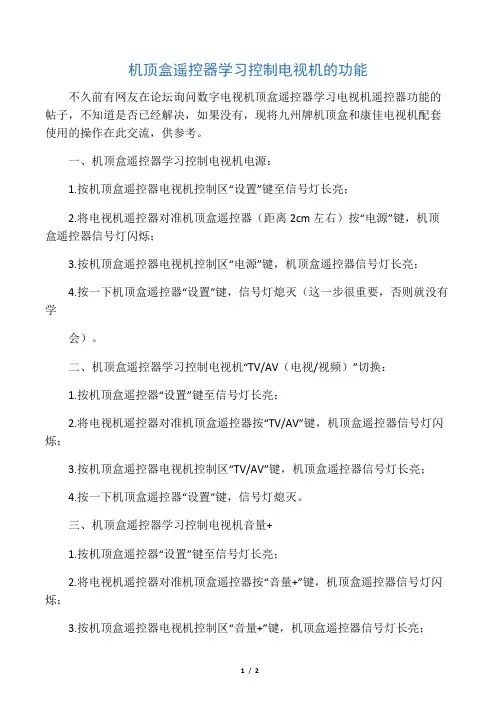 机顶盒遥控器学习控制电视机的功能

不久前有网友在论坛询问数字电视机顶盒遥控器学习电视机遥控器功能的帖子，不知道是否已经解决，如果没有，现将九州牌机顶盒和康佳电视机配套使用的操作在此交流，供参考。

一、机顶盒遥控器学习控制电视机电源：

1.按机顶盒遥控器电视机控制区“设置”键至信号灯长亮；

2.将电视机遥控器对准机顶盒遥控器（距离 2cm 左右）按“电源”键，机顶盒遥控器信号灯闪烁；

3.按机顶盒遥控器电视机控制区“电源”键，机顶盒遥控器信号灯长亮；

4.按一下机顶盒遥控器“设置”键，信号灯熄灭（这一步很重要，否则就没有学

会）。

二、机顶盒遥控器学习控制电视机“TV/AV（电视/视频）”切换：

1.按机顶盒遥控器“设置”键至信号灯长亮；

2.将电视机遥控器对准机顶盒遥控器按“TV/AV”键，机顶盒遥控器信号灯闪烁；

3.按机顶盒遥控器电视机控制区“TV/AV”键，机顶盒遥控器信号灯长亮；

4.按一下机顶盒遥控器“设置”键，信号灯熄灭。

三、机顶盒遥控器学习控制电视机音量+

1.按机顶盒遥控器“设置”键至信号灯长亮；

2.将电视机遥控器对准机顶盒遥控器按“音量+”键，机顶盒遥控器信号灯闪烁；

3.按机顶盒遥控器电视机控制区“音量+”键，机顶盒遥控器信号灯长亮；

1 / 2